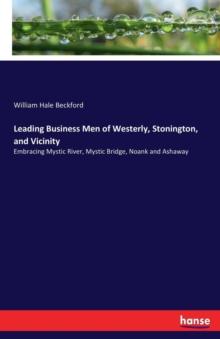 William Hale Beckford

Leading Business Men of Westerly, Stonington, and Vicinity

Embracing Mystic River, Mystic Bridge, Noank and Ashaway

hanse